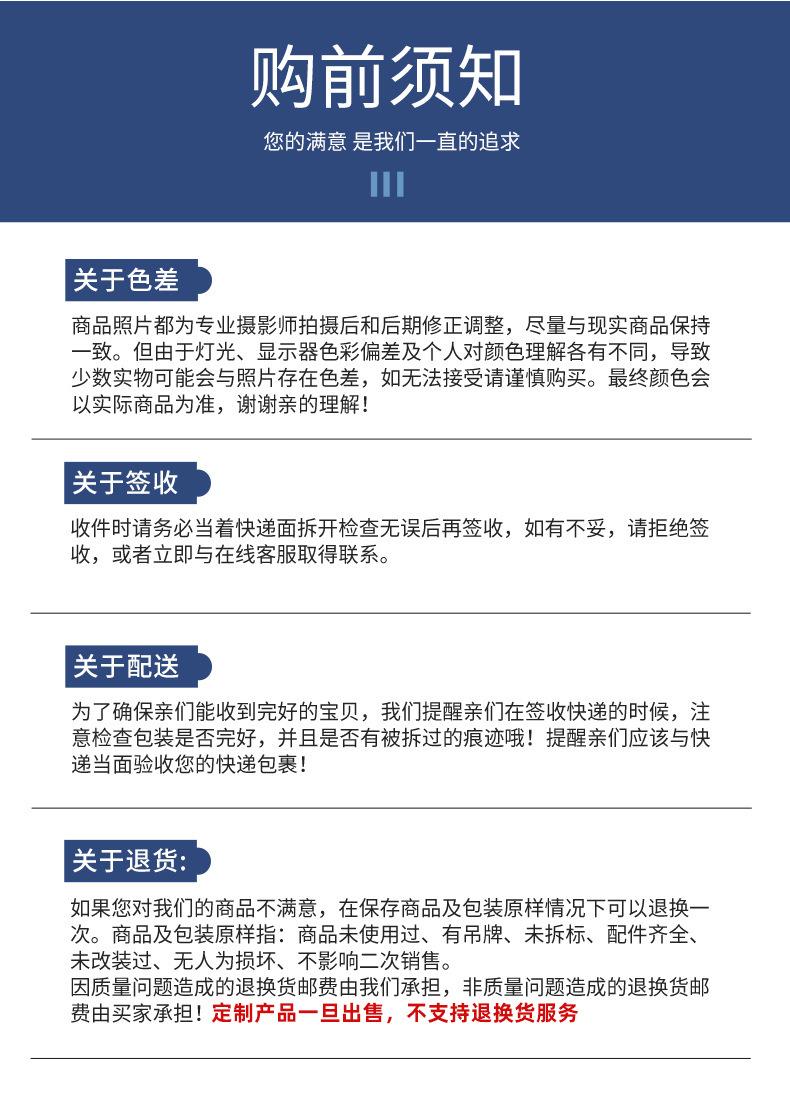 购前须知

您的满意 是我们一直的追求

关于色差

商品照片都为专业摄影师拍摄后和后期修正调整，尽量与现实商品保持一致。但由于灯光、显示器色彩偏差及个人对颜色理解各有不同，导致少数实物可能会与照片存在色差，如无法接受请谨慎购买。最终颜色会以实际商品为准，谢谢亲的理解！

关于签收

收件时请务必当着快递面拆开检查无误后再签收，如有不妥，请拒绝签收，或者立即与在线客服取得联系。

关于配送

为了确保亲们能收到完好的宝贝，我们提醒亲们在签收快递的时候，注意检查包装是否完好，并且是否有被拆过的痕迹哦！提醒亲们应该与快递当面验收您的快递包裹！

关于退货：

如果您对我们的商品不满意，在保存商品及包装原样情况下可以退换一次。商品及包装原样指：商品未使用过、有吊牌、未拆标、配件齐全、未改装过、无人为损坏、不影响二次销售。
因质量问题造成的退换货邮费由我们承担，非质量问题造成的退换货邮费由买家承担！定制产品一旦出售，不支持退换货服务